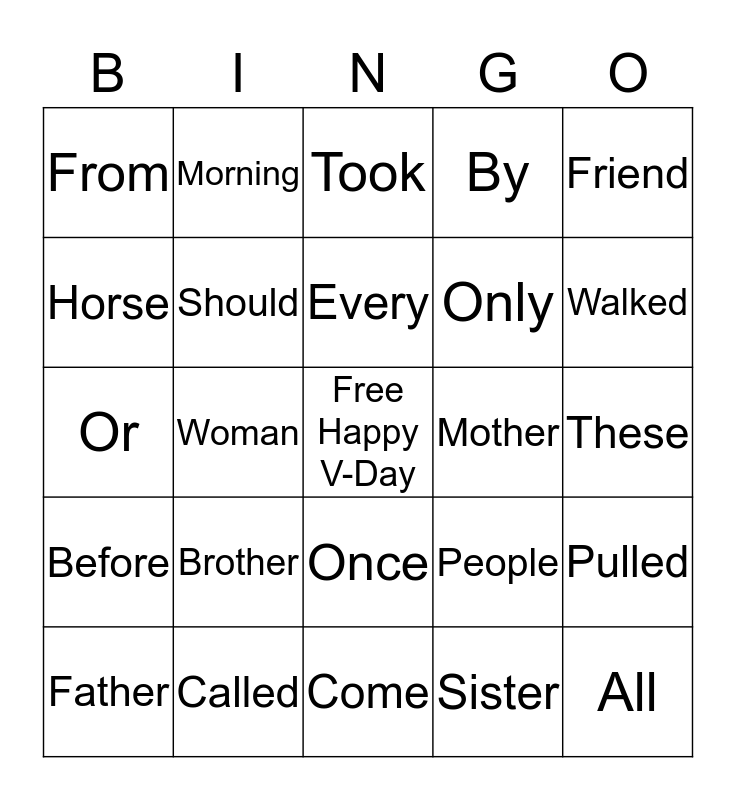 | B | I | N | G | O |
|---|---|---|---|---|
| From | Morning | Took | By | Friend |
| Horse | Should | Every | Only | Walked |
| Or | Woman | Free Happy V-Day | Mother | These |
| Before | Brother | Once | People | Pulled |
| Father | Called | Come | Sister | All |